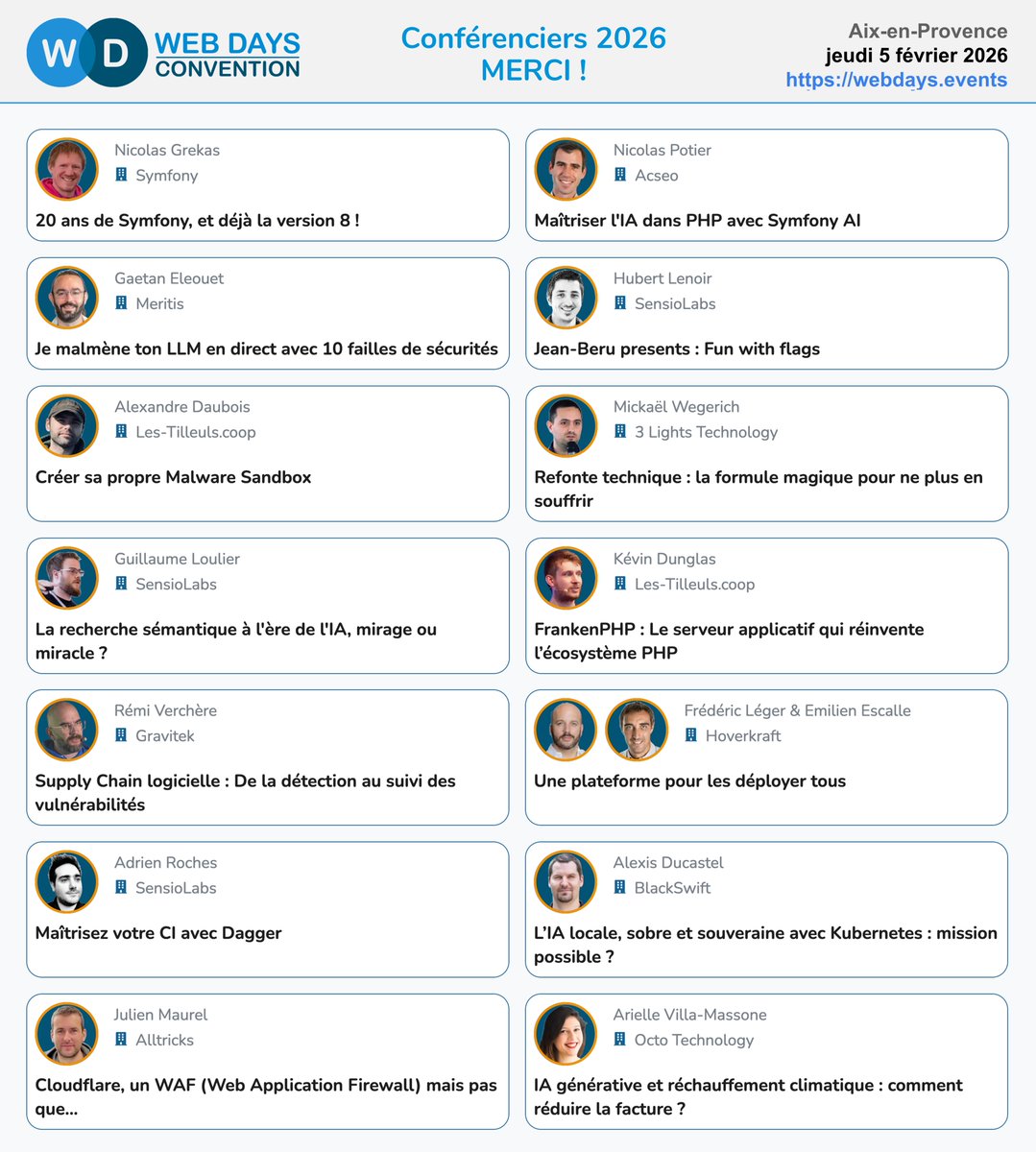 W D WEB DAYS CONVENTION

Conférenciers 2026
MERCI !

Aix-en-Provence
jeudi 5 février 2026
https://webdays.events

Nicolas Grekas
Symfony

20 ans de Symfony, et déjà la version 8 !

Gaetan Eleouet
Meritis

Je malmène ton LLM en direct avec 10 failles de sécurités

Alexandre Daubois
Les-Tilleuls.coop

Créer sa propre Malware Sandbox

Guillaume Loulier
SensioLabs

La recherche sémantique à l'ère de l'IA, mirage ou miracle ?

Rémi Verchère
Gravitek

Supply Chain logicielle : De la détection au suivi des vulnérabilités

Adrien Roches
SensioLabs

Maîtrisez votre CI avec Dagger

Julien Maurel
Alltricks

Cloudflare, un WAF (Web Application Firewall) mais pas que...

Nicolas Potier
Acseo

Maîtriser l'IA dans PHP avec Symfony AI

Hubert Lenoir
SensioLabs

Jean-Beru presents : Fun with flags

Mickaël Wegerich
3 Lights Technology

Refonte technique : la formule magique pour ne plus en souffrir

Kévin Dunglas
Les-Tilleuls.coop

FrankenPHP : Le serveur applicatif qui réinvente l'écosystème PHP

Frédéric Léger & Emilien Escalle
Hoverkraft

Une plateforme pour les déployer tous

Alexis Ducastel
BlackSwift

L'IA locale, sobre et souveraine avec Kubernetes : mission possible ?

Arielle Villa-Massone
Octo Technology

IA générative et réchauffement climatique : comment réduire la facture ?